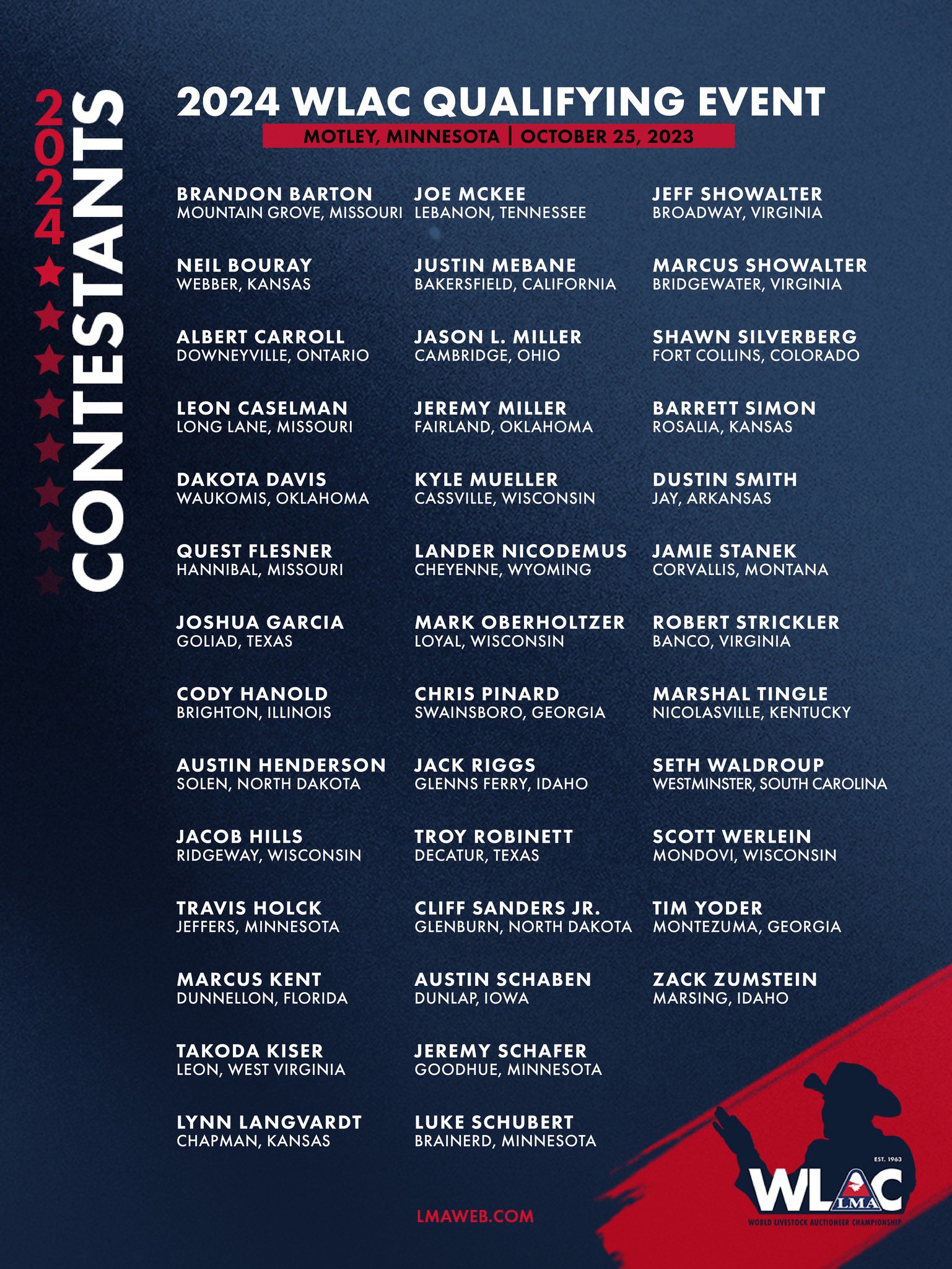 2024 CONTESTANTS

2024 WLAC QUALIFYING EVENT

MOTLEY, MINNESOTA | OCTOBER 25, 2023

BRANDON BARTON
MOUNTAIN GROVE, MISSOURI

NEIL BOURAY
WEBBER, KANSAS

ALBERT CARROLL
DOWNEYVILLE, ONTARIO

LEON CASELMAN
LONG LANE, MISSOURI

DAKOTA DAVIS
WAUKOMIS, OKLAHOMA

QUEST FLESNER
HANNIBAL, MISSOURI

JOSHUA GARCIA
GOLIAD, TEXAS

CODY HANOLD
BRIGHTON, ILLINOIS

AUSTIN HENDERSON
SOLEN, NORTH DAKOTA

JACOB HILLS
RIDGEWAY, WISCONSIN

TRAVIS HOLCK
JEFFERS, MINNESOTA

MARCUS KENT
DUNNELLON, FLORIDA

TAKODA KISER
LEON, WEST VIRGINIA

LYNN LANGVARDT
CHAPMAN, KANSAS

JOE MCKEE
LEBANON, TENNESSEE

JUSTIN MEBANE
BAKERSFIELD, CALIFORNIA

JASON L. MILLER
CAMBRIDGE, OHIO

JEREMY MILLER
FAIRLAND, OKLAHOMA

KYLE MUELLER
CASSVILLE, WISCONSIN

LANDER NICODEMUS
CHEYENNE, WYOMING

MARK OBERHOLTZER
LOYAL, WISCONSIN

CHRIS PINARD
SWAINSBORO, GEORGIA

JACK RIGGS
GLENNS FERRY, IDAHO

TROY ROBINETT
DECATUR, TEXAS

CLIFF SANDERS JR.
GLENBURN, NORTH DAKOTA

AUSTIN SCHABEN
DUNLAP, IOWA

JEREMY SCHAFER
GOODHUE, MINNESOTA

LUKE SCHUBERT
BRAINERD, MINNESOTA

JEFF SHOWALTER
BROADWAY, VIRGINIA

MARCUS SHOWALTER
BRIDGEWATER, VIRGINIA

SHAWN SILVERBERG
FORT COLLINS, COLORADO

BARRETT SIMON
ROSALIA, KANSAS

DUSTIN SMITH
JAY, ARKANSAS

JAMIE STANEK
CORVALLIS, MONTANA

ROBERT STRICKLER
BANCO, VIRGINIA

MARSHAL TINGLE
NICOLASVILLE, KENTUCKY

SETH WALDROUP
WESTMINSTER, SOUTH CAROLINA

SCOTT WERLEIN
MONDOVI, WISCONSIN

TIM YODER
MONTEZUMA, GEORGIA

ZACK ZUMSTEIN
MARSING, IDAHO

LMAWEB.COM

EST. 1963
WLAC
LMA
WORLD LIVESTOCK AUCTIONEER CHAMPIONSHIP